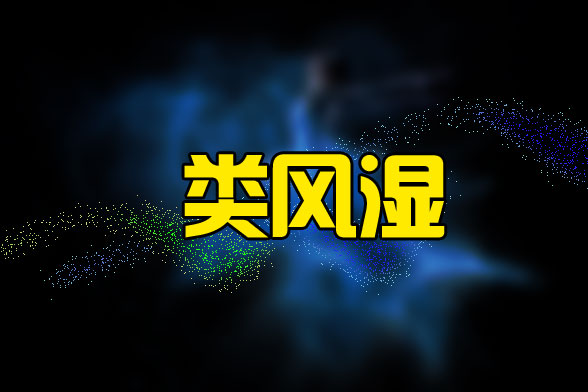 类风湿